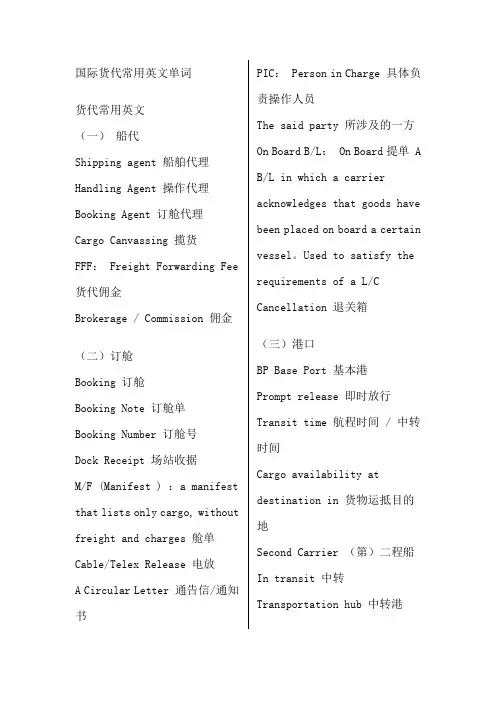 国际货代常用英文单词

货代常用英文
（一） 船代
Shipping agent 船舶代理
Handling Agent 操作代理
Booking Agent 订舱代理
Cargo Canvassing 揽货
FFF: Freight Forwarding Fee 货代佣金
Brokerage / Commission 佣金

（二）订舱
Booking 订舱
Booking Note 订舱单
Booking Number 订舱号
Dock Receipt 场站收据
M/F (Manifest ) : a manifest that lists only cargo, without freight and charges 舱单
Cable/Telex Release 电放
A Circular Letter 通告信/通知书

PIC: Person in Charge 具体负责操作人员
The said party 所涉及的一方
On Board B/L: On Board 提单 A B/L in which a carrier acknowledges that goods have been placed on board a certain vessel。Used to satisfy the requirements of a L/C
Cancellation 退关箱

（三）港口
BP Base Port 基本港
Prompt release 即时放行
Transit time 航程时间 / 中转时间
Cargo availability at destination in 货物运抵目的地
Second Carrier （第）二程船
In transit 中转
Transportation hub 中转港